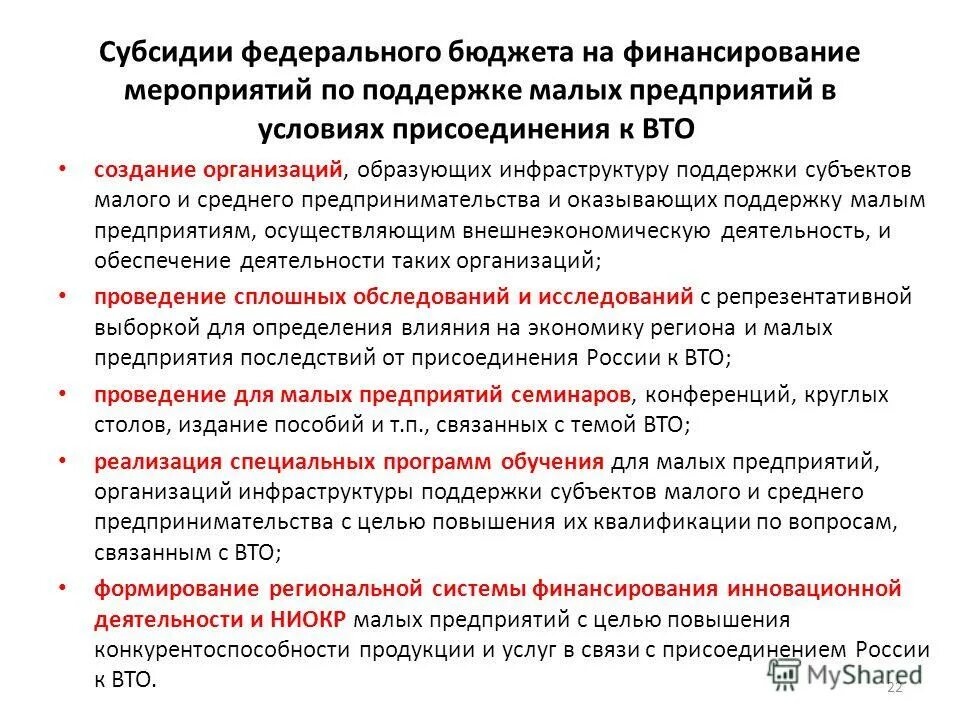 Субсидии федерального бюджета на финансирование мероприятий по поддержке малых предприятий в условиях присоединения к ВТО

• создание организаций, образующих инфраструктуру поддержки субъектов малого и среднего предпринимательства и оказывающих поддержку малым предприятиям, осуществляющим внешнеэкономическую деятельность, и обеспечение деятельности таких организаций;

• проведение сплошных обследований и исследований с репрезентативной выборкой для определения влияния на экономику региона и малых предприятия последствий от присоединения России к ВТО;

• проведение для малых предприятий семинаров, конференций, круглых столов, издание пособий и т.п., связанных с темой ВТО;

• реализация специальных программ обучения для малых предприятий, организаций инфраструктуры поддержки субъектов малого и среднего предпринимательства с целью повышения их квалификации по вопросам, связанным с ВТО;

• формирование региональной системы финансирования инновационной деятельности и НИОКР малых предприятий с целью повышения конкурентоспособности продукции и услуг в связи с присоединением России к ВТО.

MyShared

22